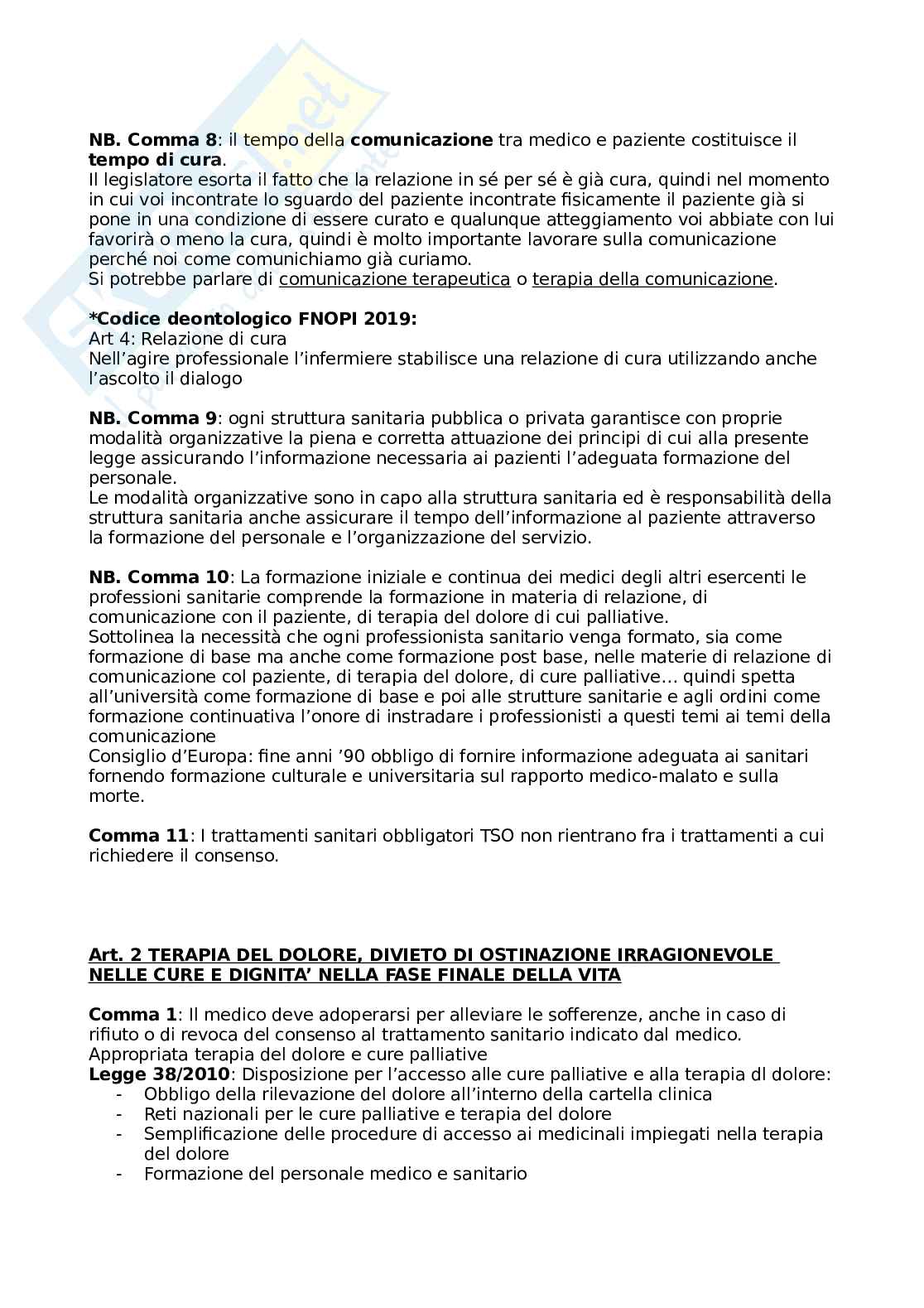 NB. Comma 8: il tempo della comunicazione tra medico e paziente costituisce il tempo di cura.
Il legislatore esorta il fatto che la relazione in sé per sé è già cura, quindi nel momento in cui voi incontrate lo sguardo del paziente incontrate fisicamente il paziente già si pone in una condizione di essere curato e qualunque atteggiamento voi abbiate con lui favorirà o meno la cura, quindi è molto importante lavorare sulla comunicazione perché noi come comunichiamo già curiamo.
Si potrebbe parlare di comunicazione terapeutica o terapia della comunicazione.

*Codice deontologico FNOPI 2019:
Art 4: Relazione di cura
Nell'agire professionale l'infermiere stabilisce una relazione di cura utilizzando anche l'ascolto il dialogo

NB. Comma 9: ogni struttura sanitaria pubblica o privata garantisce con proprie modalità organizzative la piena e corretta attuazione dei principi di cui alla presente legge assicurando l'informazione necessaria ai pazienti l'adeguata formazione del personale.
Le modalità organizzative sono in capo alla struttura sanitaria ed è responsabilità della struttura sanitaria anche assicurare il tempo dell'informazione al paziente attraverso la formazione del personale e l'organizzazione del servizio.

NB. Comma 10: La formazione iniziale e continua dei medici degli altri esercenti le professioni sanitarie comprende la formazione in materia di relazione, di comunicazione con il paziente, di terapia del dolore di cui palliative.
Sottolinea la necessità che ogni professionista sanitario venga formato, sia come formazione di base ma anche come formazione post base, nelle materie di relazione di comunicazione col paziente, di terapia del dolore, di cure palliative… quindi spetta all'università come formazione di base e poi alle strutture sanitarie e agli ordini come formazione continuativa l'onore di instradare i professionisti a questi temi ai temi della comunicazione
Consiglio d'Europa: fine anni '90 obbligo di fornire informazione adeguata ai sanitari fornendo formazione culturale e universitaria sul rapporto medico-malato e sulla morte.

Comma 11: I trattamenti sanitari obbligatori TSO non rientrano fra i trattamenti a cui richiedere il consenso.

Art. 2 TERAPIA DEL DOLORE, DIVIETO DI OSTINAZIONE IRRAGIONEVOLE NELLE CURE E DIGNITA' NELLA FASE FINALE DELLA VITA

Comma 1: Il medico deve adoperarsi per alleviare le sofferenze, anche in caso di rifiuto o di revoca del consenso al trattamento sanitario indicato dal medico.
Appropriata terapia del dolore e cure palliative
Legge 38/2010: Disposizione per l'accesso alle cure palliative e alla terapia dl dolore:
- Obbligo della rilevazione del dolore all'interno della cartella clinica
- Reti nazionali per le cure palliative e terapia del dolore
- Semplificazione delle procedure di accesso ai medicinali impiegati nella terapia del dolore
- Formazione del personale medico e sanitario